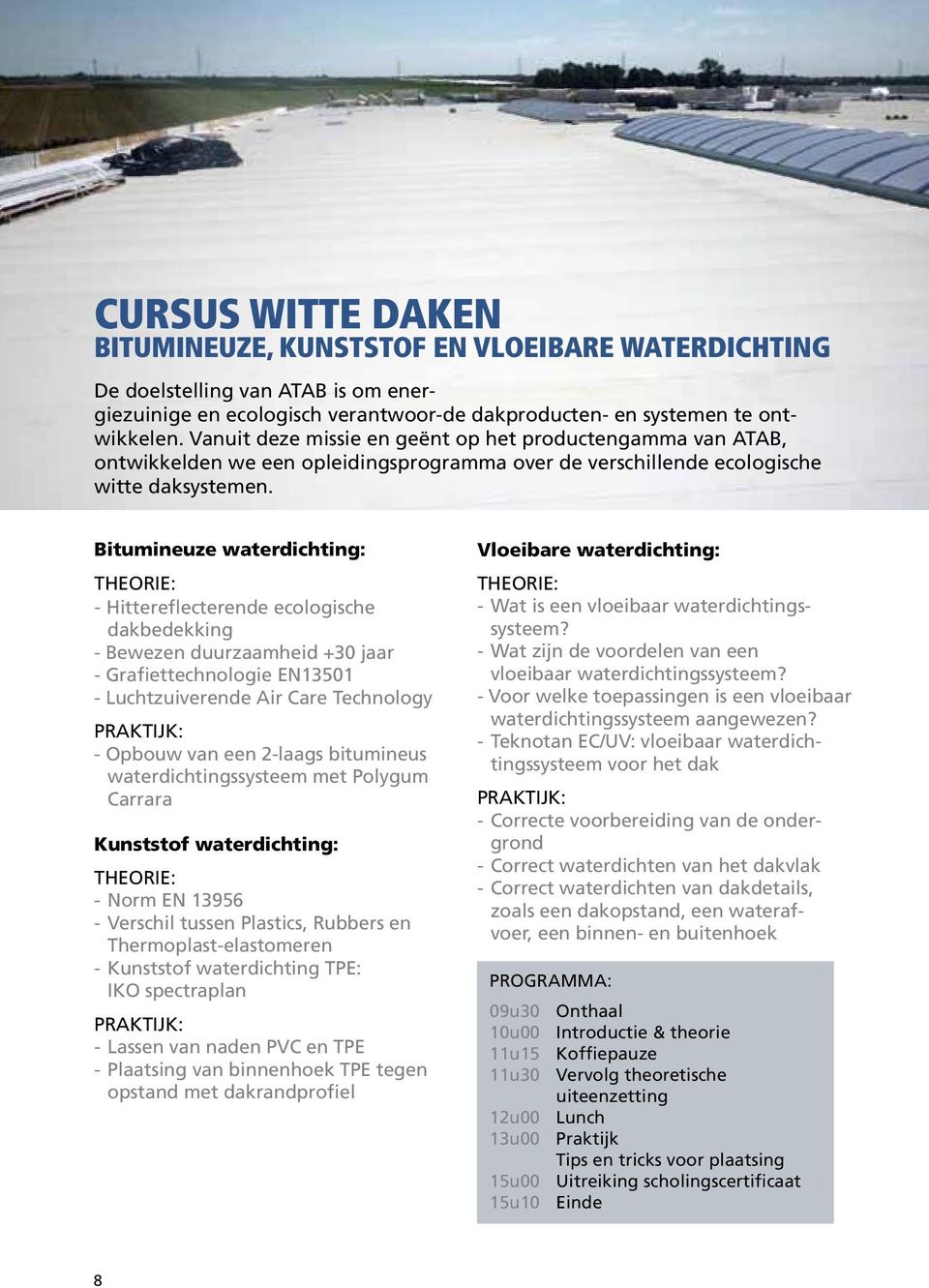 CURSUS WITTE DAKEN
BITUMINEUZE, KUNSTSTOF EN VLOEIBARE WATERDICHTING

De doelstelling van ATAB is om energiezuinige en ecologisch verantwoor-de dakproducten- en systemen te ontwikkelen. Vanuit deze missie en geënt op het productengamma van ATAB, ontwikkelden we een opleidingsprogramma over de verschillende ecologische witte daksystemen.

Bitumineuze waterdichting:

THEORIE:
- Hittereflecterende ecologische dakbedekking
- Bewezen duurzaamheid +30 jaar
- Grafiettechnologie EN13501
- Luchtzuiverende Air Care Technology

PRAKTIJK:
- Opbouw van een 2-laags bitumineus waterdichtingssysteem met Polygum Carrara

Kunststof waterdichting:

THEORIE:
- Norm EN 13956
- Verschil tussen Plastics, Rubbers en Thermoplast-elastomeren
- Kunststof waterdichting TPE: IKO spectraplan

PRAKTIJK:
- Lassen van naden PVC en TPE
- Plaatsing van binnenhoek TPE tegen opstand met dakrandprofiel

Vloeibare waterdichting:

THEORIE:
- Wat is een vloeibaar waterdichtingssysteem?
- Wat zijn de voordelen van een vloeibaar waterdichtingssysteem?
- Voor welke toepassingen is een vloeibaar waterdichtingssysteem aangewezen?
- Teknotan EC/UV: vloeibaar waterdichtingssysteem voor het dak

PRAKTIJK:
- Correcte voorbereiding van de ondergrond
- Correct waterdichten van het dakvlak
- Correct waterdichten van dakdetails, zoals een dakopstand, een waterafvoer, een binnen- en buitenhoek

PROGRAMMA:
09u30 Onthaal
10u00 Introductie & theorie
11u15 Koffiepauze
11u30 Vervolg theoretische uiteenzetting
12u00 Lunch
13u00 Praktijk
Tips en tricks voor plaatsing
15u00 Uitreiking scholingscertificaat
15u10 Einde

8